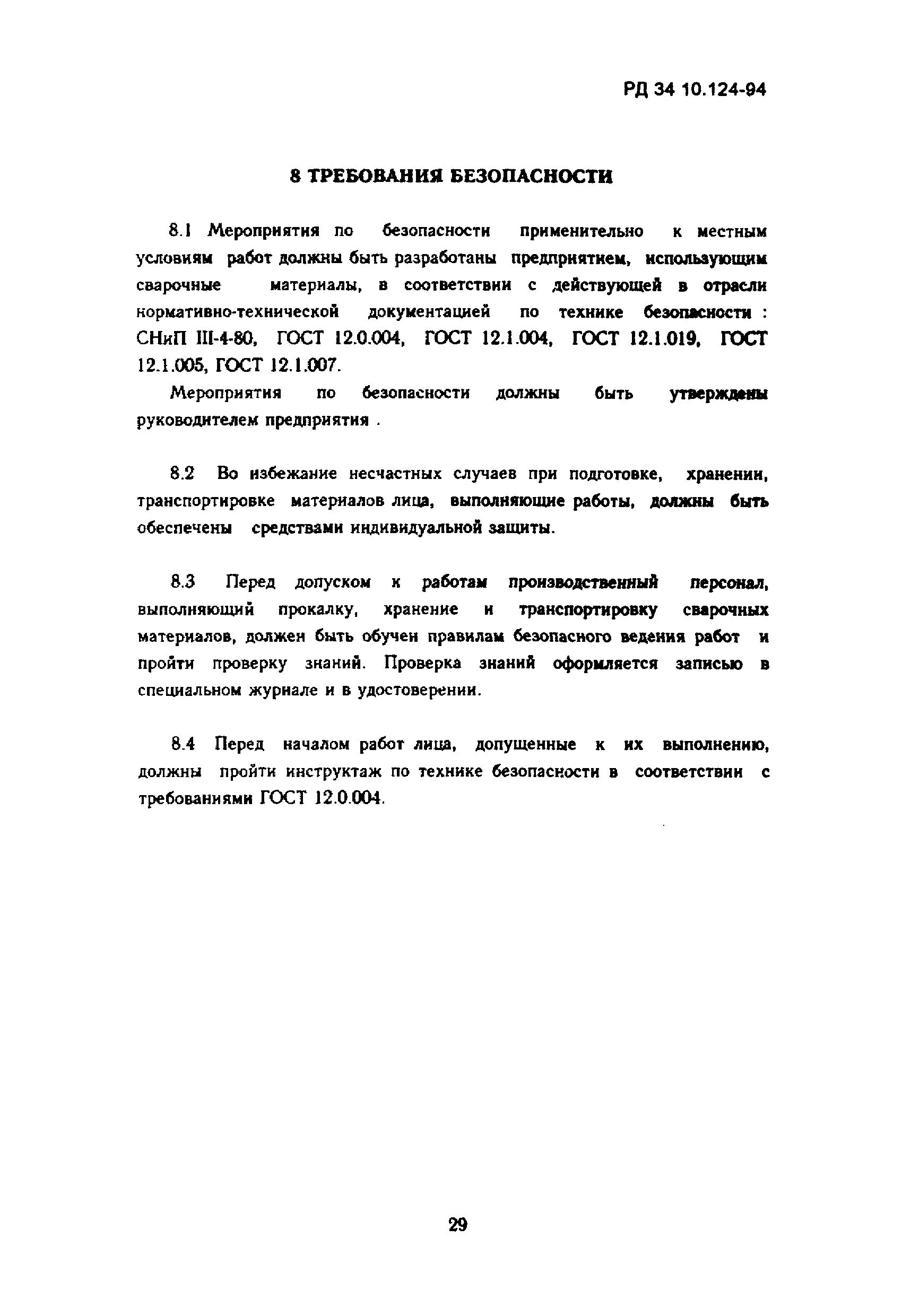 РД 34 10.124-94

8 ТРЕБОВАНИЯ БЕЗОПАСНОСТИ

8.1 Мероприятия по безопасности применительно к местным условиям работ должны быть разработаны предприятием, использующим сварочные материалы, в соответствии с действующей в отрасли нормативно-технической документацией по технике безопасности : СНиП III-4-80, ГОСТ 12.0.004, ГОСТ 12.1.004, ГОСТ 12.1.019, ГОСТ 12.1.005, ГОСТ 12.1.007.

Мероприятия по безопасности должны быть утверждены руководителем предприятия .

8.2 Во избежание несчастных случаев при подготовке, хранении, транспортировке материалов лица, выполняющие работы, должны быть обеспечены средствами индивидуальной защиты.

8.3 Перед допуском к работам производственный персонал, выполняющий прокалку, хранение и транспортировку сварочных материалов, должен быть обучен правилам безопасного ведения работ и пройти проверку знаний. Проверка знаний оформляется записью в специальном журнале и в удостоверении.

8.4 Перед началом работ лица, допущенные к их выполнению, должны пройти инструктаж по технике безопасности в соответствии с требованиями ГОСТ 12.0.004.

29